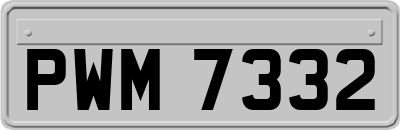 PWM 7332